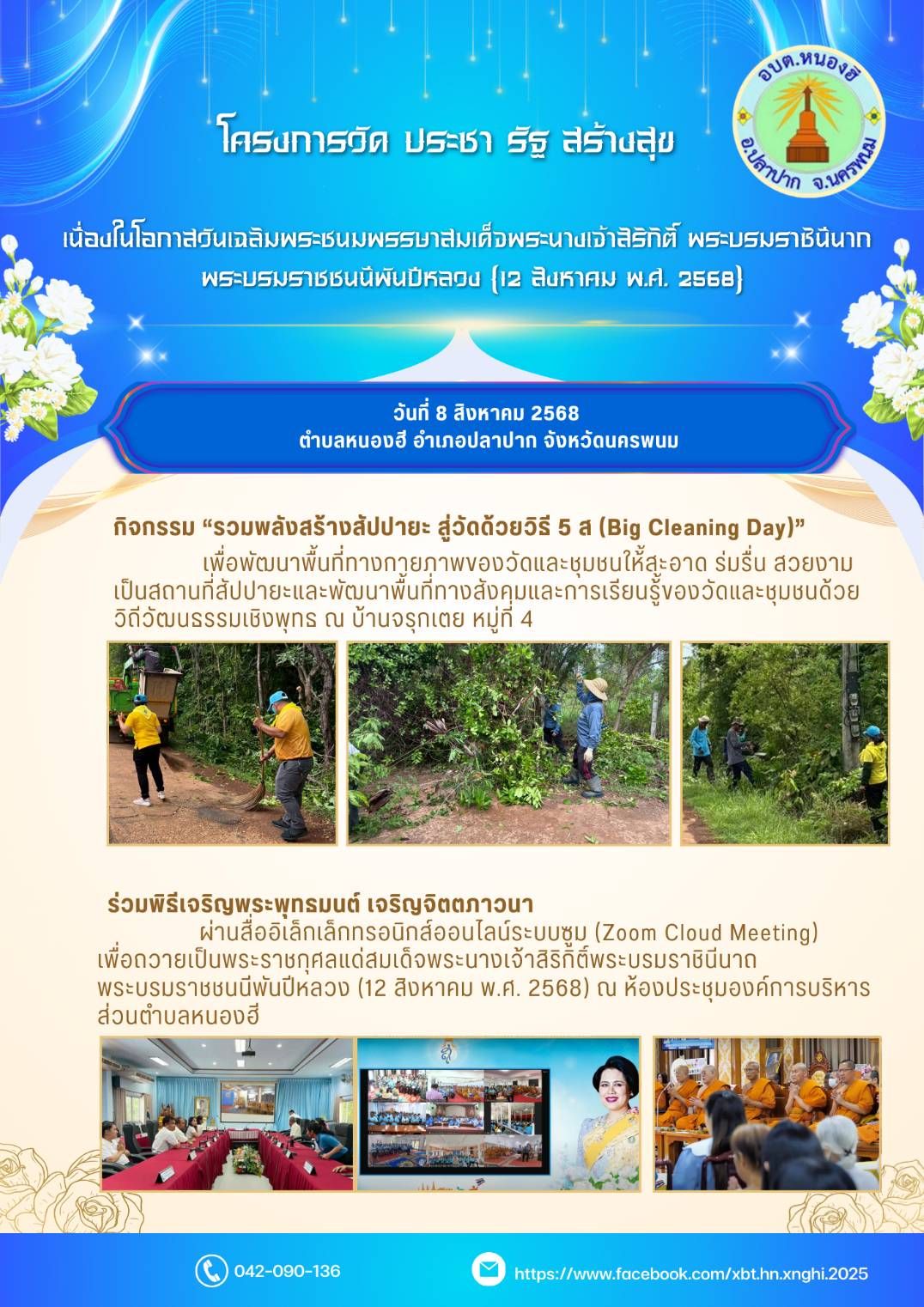 อบต.หนองฮี
อ.ปลาปาก จ.นครพนม

โครงการวัด ประชา รัฐ สร้างสุข

เนื่องในโอกาสวันเฉลิมพระชนมพรรษาสมเด็จพระนางเจ้าสิริกิติ์ พระบรมราชินีนาถ พระบรมราชชนนีพันปีหลวง (12 สิงหาคม พ.ศ. 2568)

วันที่ 8 สิงหาคม 2568
ตำบลหนองฮี อำเภอปลาปาก จังหวัดนครพนม

กิจกรรม “รวมพลังสร้างสัปปายะ สู่วัดด้วยวิธี 5 ส (Big Cleaning Day)”

เพื่อพัฒนาพื้นที่ทางกายภาพของวัดและชุมชนให้สะอาด ร่มรื่น สวยงาม เป็นสถานที่สัปปายะและพัฒนาพื้นที่ทางสังคมและการเรียนรู้ของวัดและชุมชนด้วยวิถีวัฒนธรรมเชิงพุทธ ณ บ้านจรุกเตย หมู่ที่ 4

ร่วมพิธีเจริญพระพุทธมนต์ เจริญจิตตภาวนา

ผ่านสื่ออิเล็กเล็กทรอนิกส์ออนไลน์ระบบซูม (Zoom Cloud Meeting) เพื่อถวายเป็นพระราชกุศลแด่สมเด็จพระนางเจ้าสิริกิติ์พระบรมราชินีนาถ พระบรมราชชนนีพันปีหลวง (12 สิงหาคม พ.ศ. 2568) ณ ห้องประชุมองค์การบริหารส่วนตำบลหนองฮี

042-090-136
https://www.facebook.com/xbt.hn.xnghi.2025